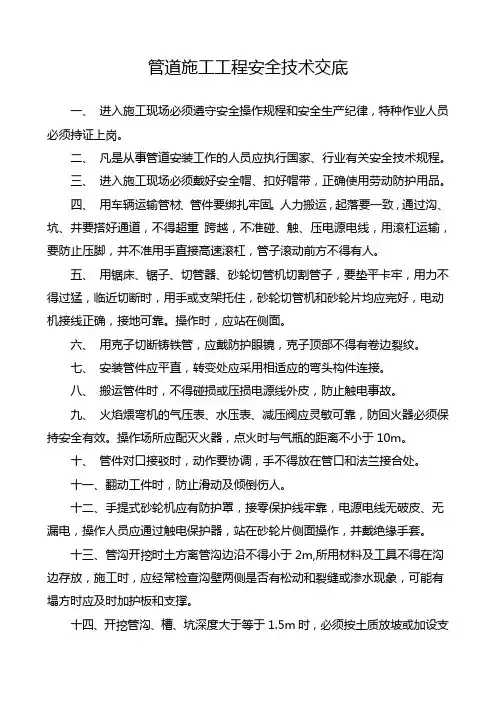 管道施工工程安全技术交底

一、 进入施工现场必须遵守安全操作规程和安全生产纪律，特种作业人员必须持证上岗。

二、 凡是从事管道安装工作的人员应执行国家、行业有关安全技术规程。

三、 进入施工现场必须戴好安全帽、扣好帽带，正确使用劳动防护用品。

四、 用车辆运输管材、管件要绑扎牢固。人力搬运，起落要一致，通过沟、坑、井要搭好通道，不得超重 跨越，不准碰、触、压电源电线，用滚杠运输，要防止压脚，并不准用手直接高速滚杠，管子滚动前方不得有人。

五、 用锯床、锯子、切管器、砂轮切管机切割管子，要垫平卡牢，用力不得过猛，临近切断时，用手或支架托住，砂轮切管机和砂轮片均应完好，电动机接线正确，接地可靠。操作时，应站在侧面。

六、 用克子切断铸铁管，应戴防护眼镜，克子顶部不得有卷边裂纹。

七、 安装管件应平直，转变处应采用相适应的弯头构件连接。

八、 搬运管件时，不得碰损或压损电源线外皮，防止触电事故。

九、 火焰煨弯机的气压表、水压表、减压阀应灵敏可靠，防回火器必须保持安全有效。操作场所应配灭火器，点火时与气瓶的距离不小于 10m。

十、 管件对口接驳时，动作要协调，手不得放在管口和法兰接合处。

十一、翻动工件时，防止滑动及倾倒伤人。

十二、手提式砂轮机应有防护罩，接零保护线牢靠，电源电线无破皮、无漏电，操作人员应通过触电保护器，站在砂轮片侧面操作，并戴绝缘手套。

十三、管沟开挖时土方离管沟边沿不得小于 2m,所用材料及工具不得在沟边存放，施工时，应经常检查沟壁两侧是否有松动和裂缝或渗水现象，可能有塌方时应及时加护板和支撑。

十四、开挖管沟、槽、坑深度大于等于 1.5m 时，必须按土质放坡或加设支